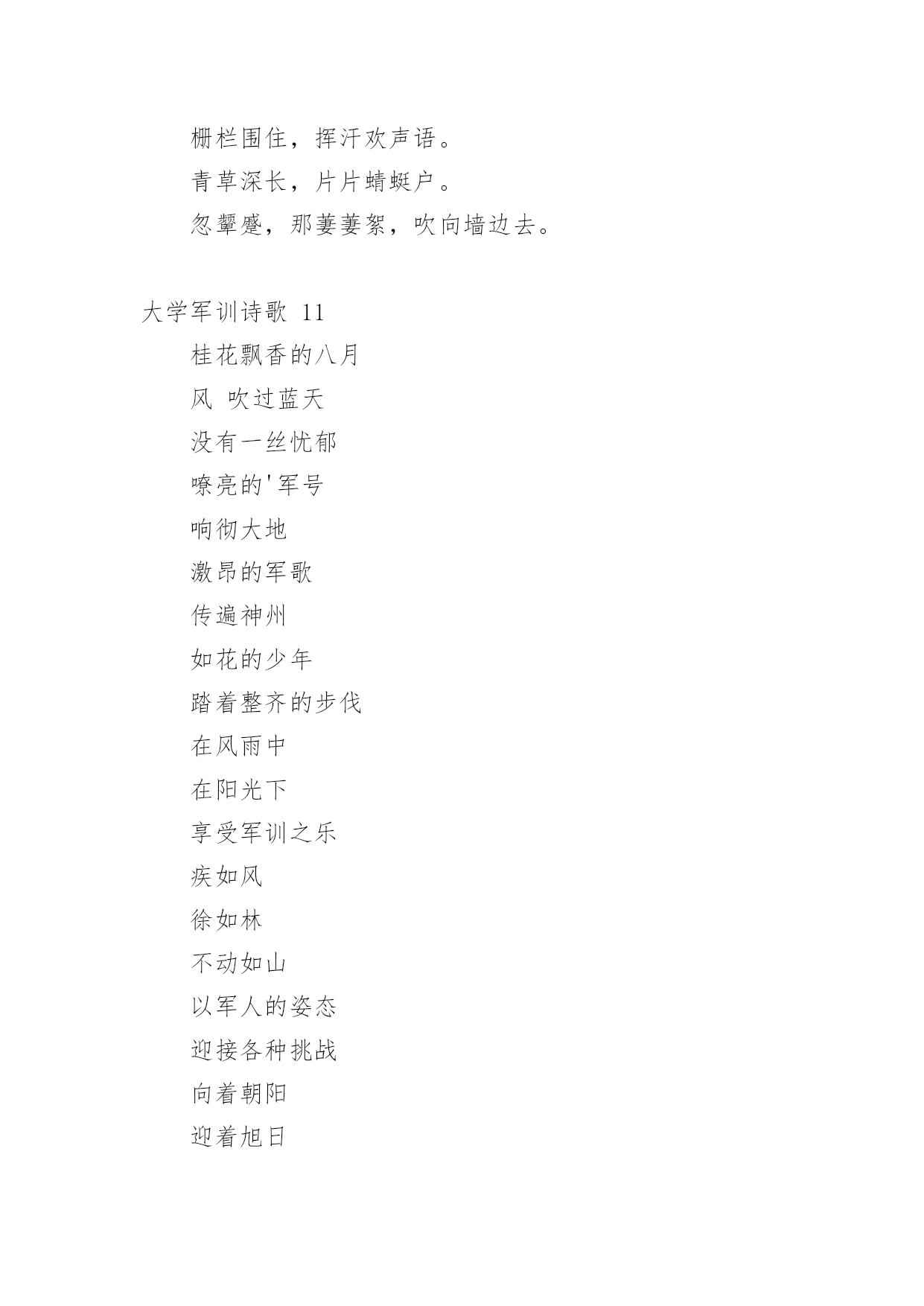 栅栏围住，挥汗欢声语。

青草深长，片片蜻蜓户。

忽颦蹙，那萋萋絮，吹向墙边去。

大学军训诗歌 11

桂花飘香的八月

风 吹过蓝天

没有一丝忧郁

嘹亮的'军号

响彻大地

激昂的军歌

传遍神州

如花的少年

踏着整齐的步伐

在风雨中

在阳光下

享受军训之乐

疾如风

徐如林

不动如山

以军人的姿态

迎接各种挑战

向着朝阳

迎着旭日